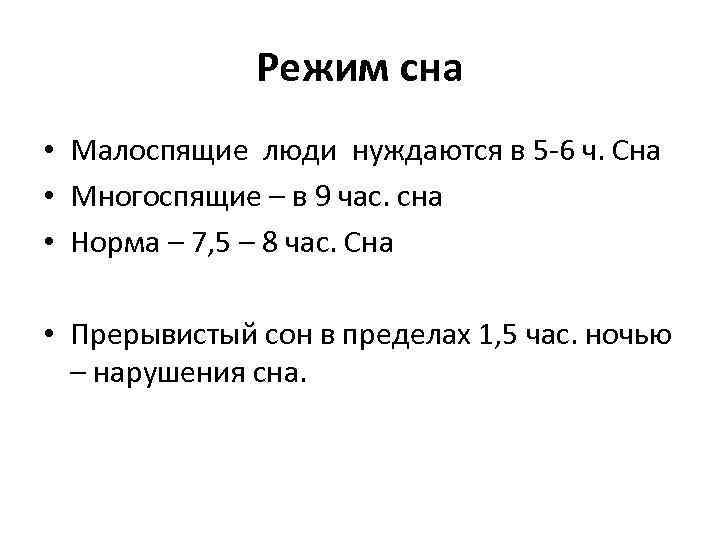 Режим сна

• Малоспящие люди нуждаются в 5-6 ч. Сна
• Многоспящие – в 9 час. сна
• Норма – 7,5 – 8 час. Сна

• Прерывистый сон в пределах 1,5 час. ночью – нарушения сна.